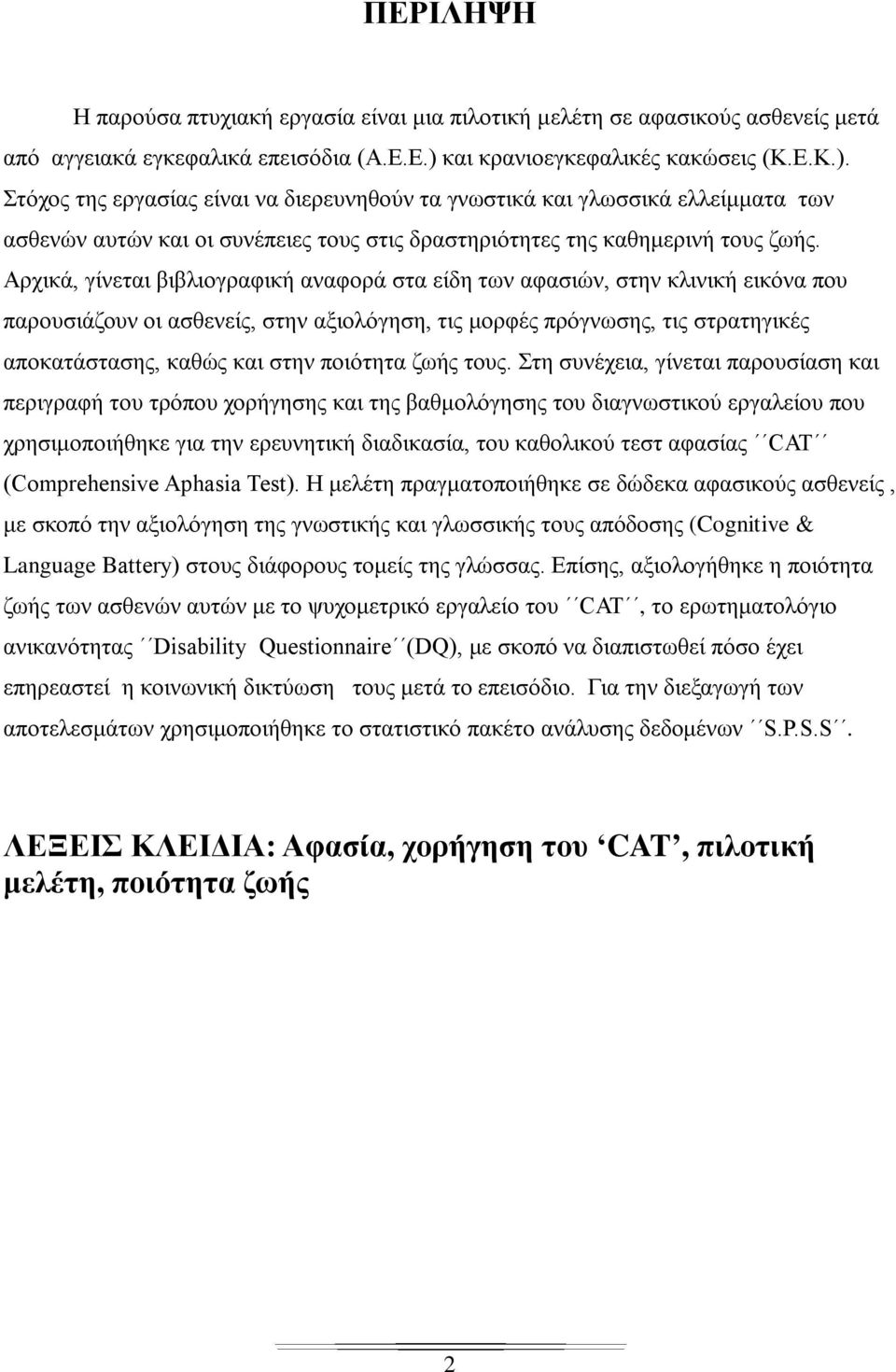 ΠΕΡΙΛΗΨΗ

Η παρούσα πτυχιακή εργασία είναι μια πιλοτική μελέτη σε αφασικούς ασθενείς μετά από αγγειακά εγκεφαλικά επεισόδια (Α.Ε.Ε.) και κρανιοεγκεφαλικές κακώσεις (Κ.Ε.Κ.). Στόχος της εργασίας είναι να διερευνηθούν τα γνωστικά και γλωσσικά ελλείμματα των ασθενών αυτών και οι συνέπειες τους στις δραστηριότητες της καθημερινή τους ζωής. Αρχικά, γίνεται βιβλιογραφική αναφορά στα είδη των αφασιών, στην κλινική εικόνα που παρουσιάζουν οι ασθενείς, στην αξιολόγηση, τις μορφές πρόγνωσης, τις στρατηγικές αποκατάστασης, καθώς και στην ποιότητα ζωής τους. Στη συνέχεια, γίνεται παρουσίαση και περιγραφή του τρόπου χορήγησης και της βαθμολόγησης του διαγνωστικού εργαλείου που χρησιμοποιήθηκε για την ερευνητική διαδικασία, του καθολικού τεστ αφασίας ΄΄CAT΄΄ (Comprehensive Aphasia Test). Η μελέτη πραγματοποιήθηκε σε δώδεκα αφασικούς ασθενείς , με σκοπό την αξιολόγηση της γνωστικής και γλωσσικής τους απόδοσης (Cognitive & Language Battery) στους διάφορους τομείς της γλώσσας. Επίσης, αξιολογήθηκε η ποιότητα ζωής των ασθενών αυτών με το ψυχομετρικό εργαλείο του ΄΄CAT΄΄, το ερωτηματολόγιο ανικανότητας ΄΄Disability Questionnaire΄΄(DQ), με σκοπό να διαπιστωθεί πόσο έχει επηρεαστεί η κοινωνική δικτύωση τους μετά το επεισόδιο. Για την διεξαγωγή των αποτελεσμάτων χρησιμοποιήθηκε το στατιστικό πακέτο ανάλυσης δεδομένων ΄΄S.P.S.S΄΄.

ΛΕΞΕΙΣ ΚΛΕΙΔΙΑ: Αφασία, χορήγηση του ‘CAT’, πιλοτική μελέτη, ποιότητα ζωής

2